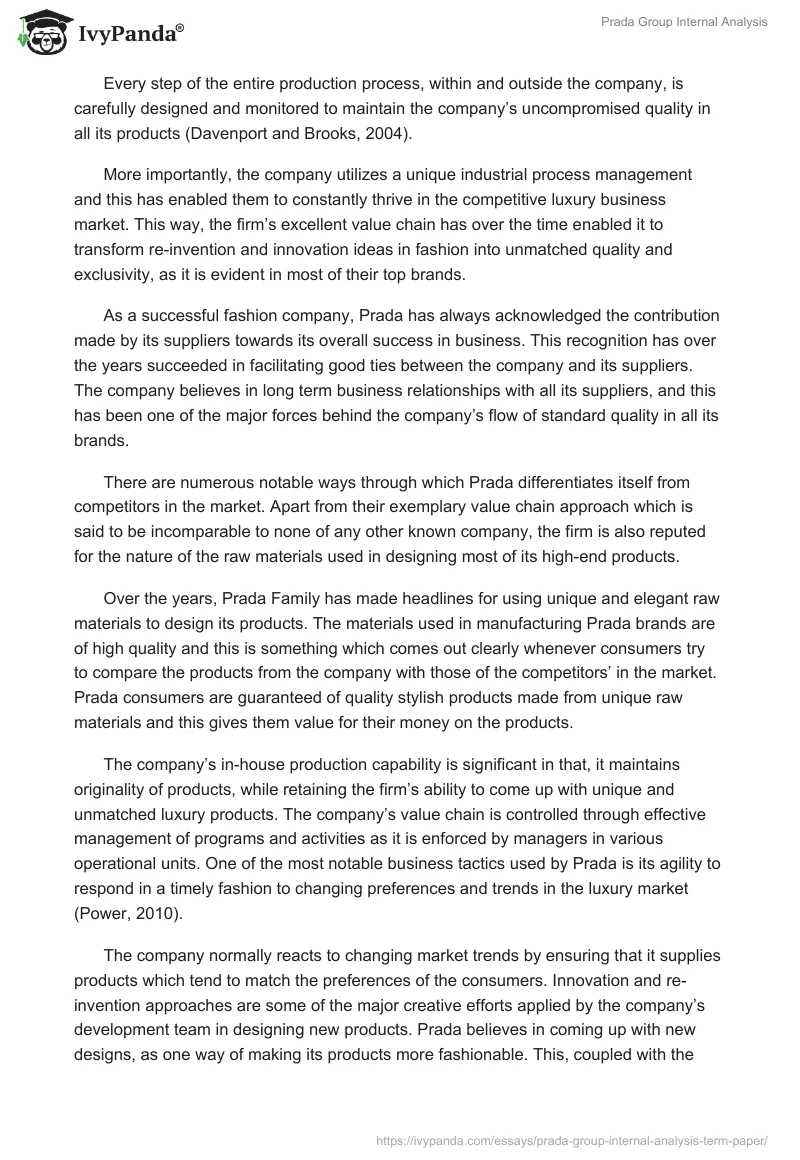 IvyPanda®

Prada Group Internal Analysis

Every step of the entire production process, within and outside the company, is carefully designed and monitored to maintain the company's uncompromised quality in all its products (Davenport and Brooks, 2004).

More importantly, the company utilizes a unique industrial process management and this has enabled them to constantly thrive in the competitive luxury business market. This way, the firm's excellent value chain has over the time enabled it to transform re-invention and innovation ideas in fashion into unmatched quality and exclusivity, as it is evident in most of their top brands.

As a successful fashion company, Prada has always acknowledged the contribution made by its suppliers towards its overall success in business. This recognition has over the years succeeded in facilitating good ties between the company and its suppliers. The company believes in long term business relationships with all its suppliers, and this has been one of the major forces behind the company's flow of standard quality in all its brands.

There are numerous notable ways through which Prada differentiates itself from competitors in the market. Apart from their exemplary value chain approach which is said to be incomparable to none of any other known company, the firm is also reputed for the nature of the raw materials used in designing most of its high-end products.

Over the years, Prada Family has made headlines for using unique and elegant raw materials to design its products. The materials used in manufacturing Prada brands are of high quality and this is something which comes out clearly whenever consumers try to compare the products from the company with those of the competitors' in the market. Prada consumers are guaranteed of quality stylish products made from unique raw materials and this gives them value for their money on the products.

The company's in-house production capability is significant in that, it maintains originality of products, while retaining the firm's ability to come up with unique and unmatched luxury products. The company's value chain is controlled through effective management of programs and activities as it is enforced by managers in various operational units. One of the most notable business tactics used by Prada is its agility to respond in a timely fashion to changing preferences and trends in the luxury market (Power, 2010).

The company normally reacts to changing market trends by ensuring that it supplies products which tend to match the preferences of the consumers. Innovation and re-invention approaches are some of the major creative efforts applied by the company's development team in designing new products. Prada believes in coming up with new designs, as one way of making its products more fashionable. This, coupled with the

https://ivypanda.com/essays/prada-group-internal-analysis-term-paper/